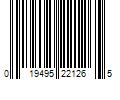 0 19495 22126 5